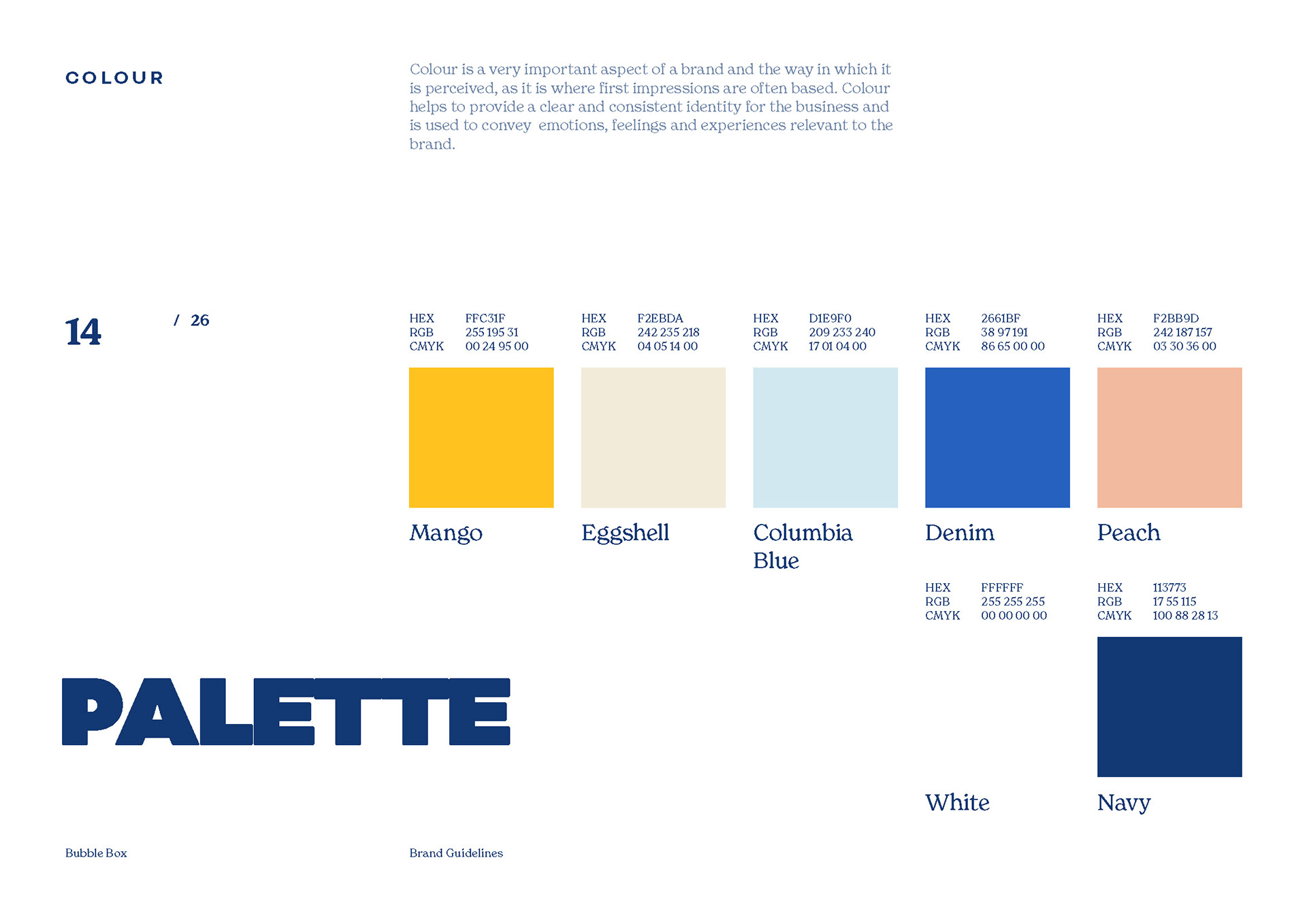 COLOUR

Colour is a very important aspect of a brand and the way in which it is perceived, as it is where first impressions are often based. Colour helps to provide a clear and consistent identity for the business and is used to convey emotions, feelings and experiences relevant to the brand.

14 / 26

HEX FFC31F
RGB 255 195 31
CMYK 00 24 95 00

Mango

HEX F2EBDA
RGB 242 235 218
CMYK 04 05 14 00

Eggshell

HEX D1E9F0
RGB 209 233 240
CMYK 17 01 04 00

Columbia Blue

HEX 2661BF
RGB 38 97 191
CMYK 86 65 00 00

Denim

HEX F2BB9D
RGB 242 187 157
CMYK 03 30 36 00

Peach

HEX FFFFFF
RGB 255 255 255
CMYK 00 00 00 00

White

HEX 113773
RGB 17 55 115
CMYK 100 88 28 13

Navy

PALETTE

Bubble Box

Brand Guidelines